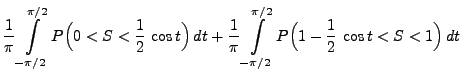 $\frac{1}{\pi} \int_{-\pi/2}^{\pi/2} P\left(0 < S < \frac{1}{2} \cos t\right) dt + \frac{1}{\pi} \int_{-\pi/2}^{\pi/2} P\left(1 - \frac{1}{2} \cos t < S < 1\right) dt$